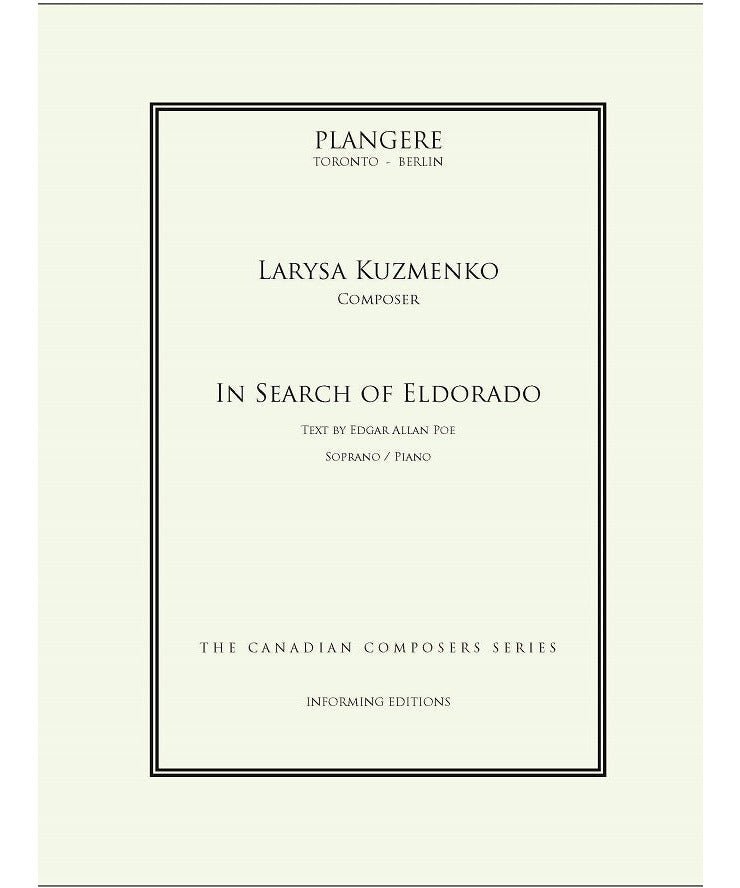 PLANGERE
TORONTO - BERLIN

LARYSA KUZMENKO
COMPOSER

IN SEARCH OF ELDORADO

TEXT BY EDGAR ALLAN POE

SOPRANO / PIANO

THE CANADIAN COMPOSERS SERIES

INFORMING EDITIONS